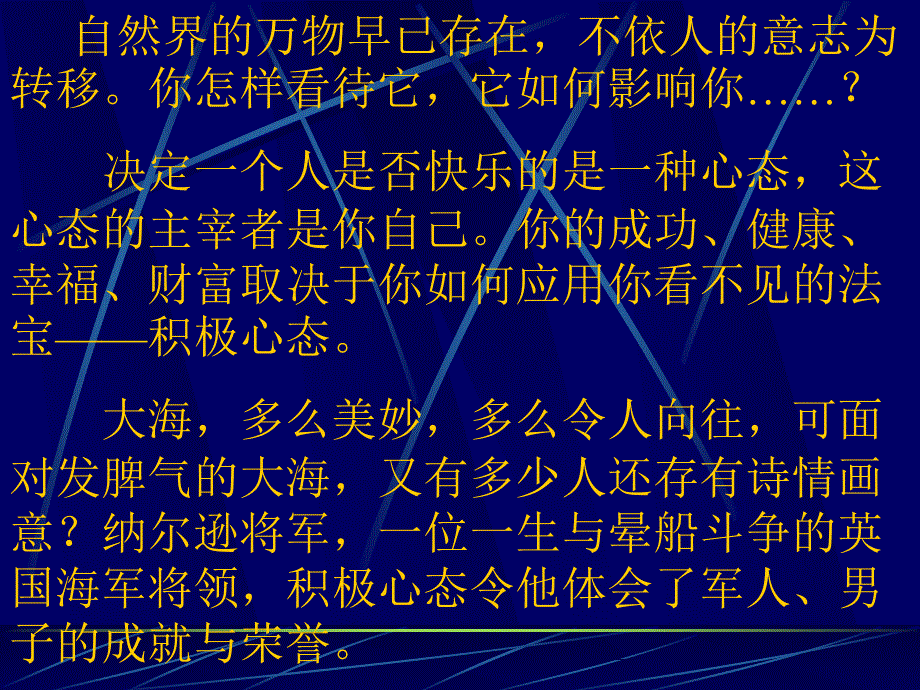 自然界的万物早已存在，不依人的意志为转移。你怎样看待它，它如何影响你……？

决定一个人是否快乐的是一种心态，这心态的主宰者是你自己。你的成功、健康、幸福、财富取决于你如何应用你看不见的法宝——积极心态。

大海，多么美妙，多么令人向往，可面对发脾气的大海，又有多少人还存有诗情画意？纳尔逊将军，一位一生与晕船斗争的英国海军将领，积极心态令他体会了军人、男子的成就与荣誉。